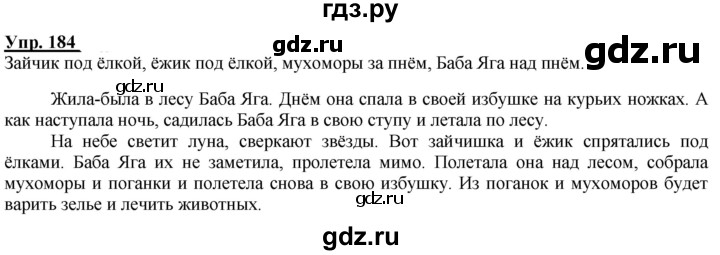 гдз.ру

Упр. 184

gdz.ru

Зайчик под ёлкой, ёжик под ёлкой, мухоморы за пнём, Баба Яга над пнём.

gdz.ru

gdz.ru

Жила-была в лесу Баба Яга. Днём она спала в своей избушке на курьих ножках. А как наступала ночь, садилась Баба Яга в свою ступу и летала по лесу.

На небе светит луна, сверкают звёзды. Вот зайчишка и ёжик спрятались под ёлками. Баба Яга их не заметила, пролетела мимо. Полетала она над лесом, собрала мухоморы и поганки и полетела снова в свою избушку. Из поганок и мухоморов будет варить зелье и лечить животных.

gdz.ru

gdz.ru